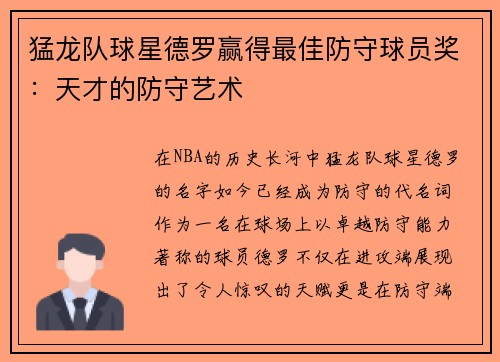 猛龙队球星德罗赢得最佳防守球员奖：天才的防守艺术

在NBA的历史长河中猛龙队球星德罗的名字如今已经成为防守的代名词作为一名在球场上以卓越防守能力著称的球员德罗不仅在进攻端展现出了令人惊叹的天赋更是在防守端